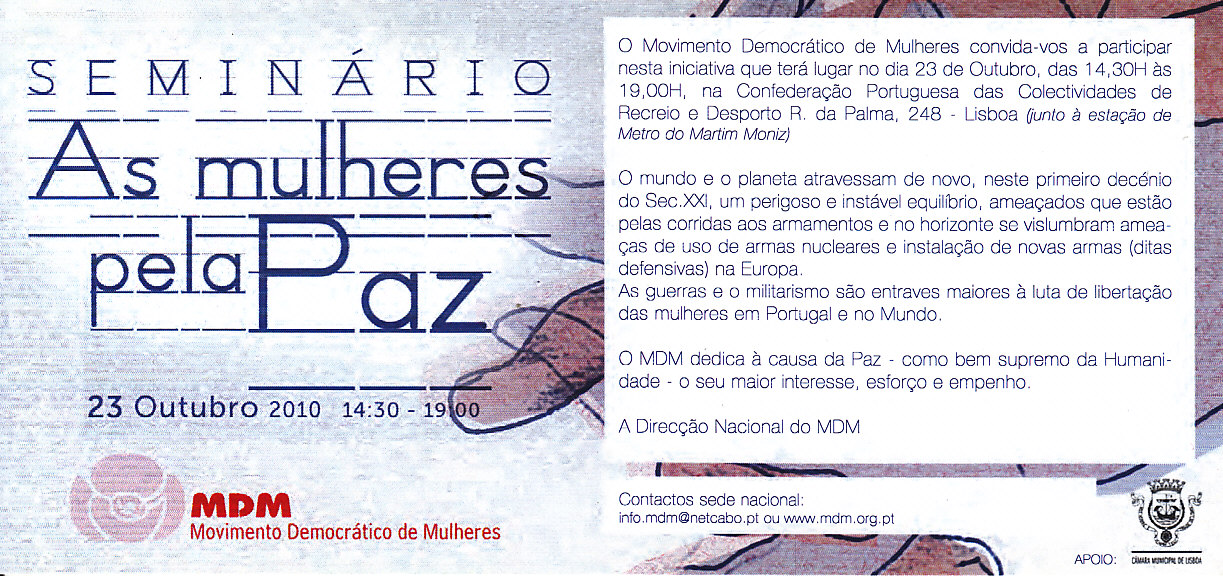 SEMINÁRIO

As mulheres pela Paz

23 Outubro 2010 14:30 - 19:00

MDM
Movimento Democrático de Mulheres

O Movimento Democrático de Mulheres convida-vos a participar nesta iniciativa que terá lugar no dia 23 de Outubro, das 14,30H às 19,00H, na Confederação Portuguesa das Colectividades de Recreio e Desporto R. da Palma, 248 - Lisboa (junto à estação de Metro do Martim Moniz)

O mundo e o planeta atravessam de novo, neste primeiro decénio do Sec.XXI, um perigoso e instável equilíbrio, ameaçados que estão pelas corridas aos armamentos e no horizonte se vislumbram ameaças de uso de armas nucleares e instalação de novas armas (ditas defensivas) na Europa.
As guerras e o militarismo são entraves maiores à luta de libertação das mulheres em Portugal e no Mundo.

O MDM dedica à causa da Paz - como bem supremo da Humanidade - o seu maior interesse, esforço e empenho.

A Direcção Nacional do MDM

Contactos sede nacional:
info.mdm@netcabo.pt ou www.mdm.org.pt

APOIO: CÂMARA MUNICIPAL DE LISBOA